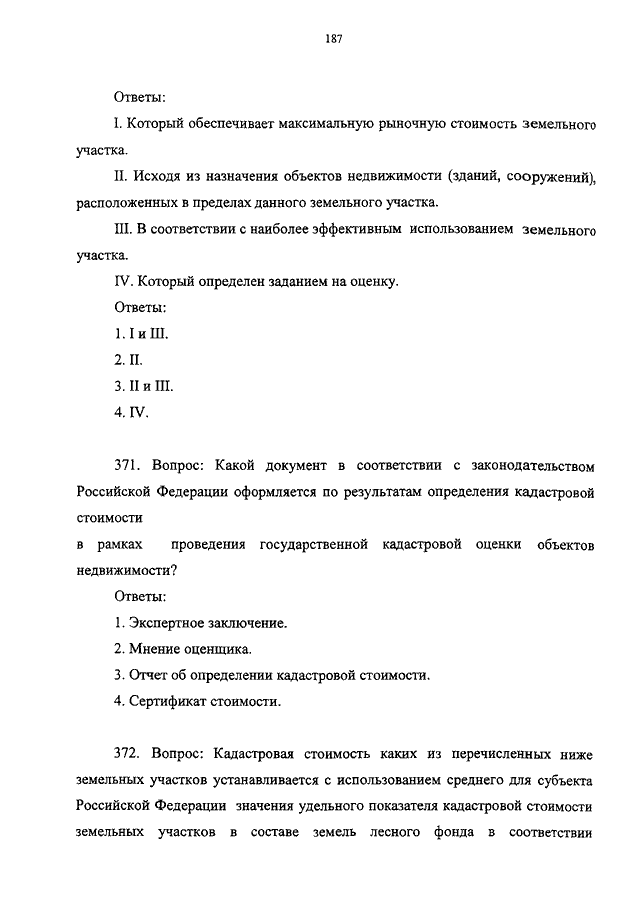 187

Ответы:

I. Который обеспечивает максимальную рыночную стоимость земельного участка.

II. Исходя из назначения объектов недвижимости (зданий, сооружений), расположенных в пределах данного земельного участка.

III. В соответствии с наиболее эффективным использованием земельного участка.

IV. Который определен заданием на оценку.

Ответы:

1. I и III.

2. II.

3. II и III.

4. IV.

371. Вопрос: Какой документ в соответствии с законодательством Российской Федерации оформляется по результатам определения кадастровой стоимости

в рамках проведения государственной кадастровой оценки объектов недвижимости?

Ответы:

1. Экспертное заключение.

2. Мнение оценщика.

3. Отчет об определении кадастровой стоимости.

4. Сертификат стоимости.

372. Вопрос: Кадастровая стоимость каких из перечисленных ниже земельных участков устанавливается с использованием среднего для субъекта Российской Федерации значения удельного показателя кадастровой стоимости земельных участков в составе земель лесного фонда в соответствии